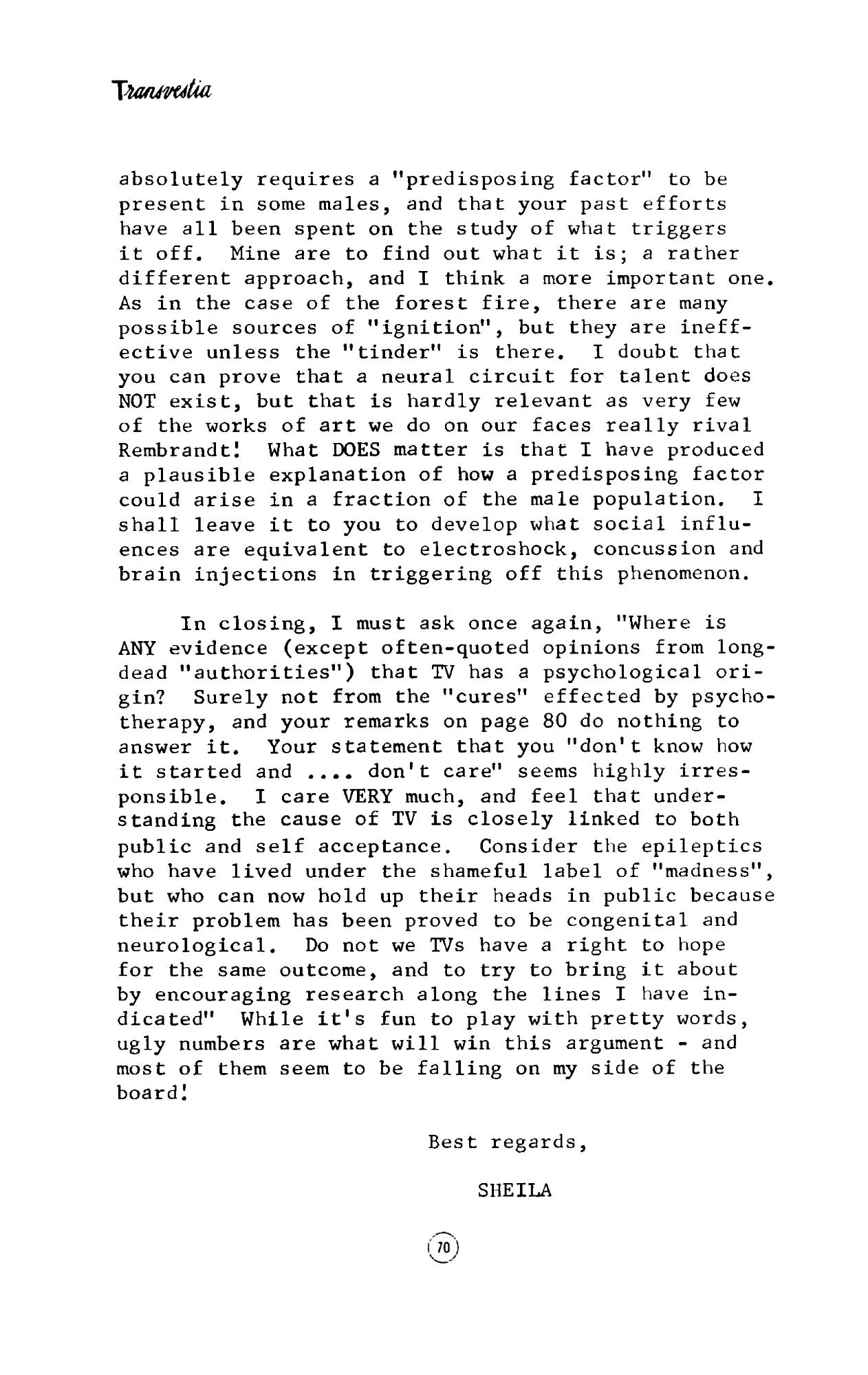 Transvestia

absolutely requires a "predisposing factor" to be present in some males, and that your past efforts have all been spent on the study of what triggers it off. Mine are to find out what it is; a rather different approach, and I think a more important one. As in the case of the forest fire, there are many possible sources of "ignition", but they are ineffective unless the "tinder" is there. I doubt that you can prove that a neural circuit for talent does NOT exist, but that is hardly relevant as very few of the works of art we do on our faces really rival Rembrandt! What DOES matter is that I have produced a plausible explanation of how a predisposing factor could arise in a fraction of the male population. I shall leave it to you to develop what social influences are equivalent to electroshock, concussion and brain injections in triggering off this phenomenon.

In closing, I must ask once again, "Where is ANY evidence (except often-quoted opinions from long-dead "authorities") that TV has a psychological origin? Surely not from the "cures" effected by psychotherapy, and your remarks on page 80 do nothing to answer it. Your statement that you "don't know how it started and .... don't care" seems highly irresponsible. I care VERY much, and feel that understanding the cause of TV is closely linked to both public and self acceptance. Consider the epileptics who have lived under the shameful label of "madness", but who can now hold up their heads in public because their problem has been proved to be congenital and neurological. Do not we TVs have a right to hope for the same outcome, and to try to bring it about by encouraging research along the lines I have indicated" While it's fun to play with pretty words, ugly numbers are what will win this argument - and most of them seem to be falling on my side of the board!

Best regards,

SHEILA

70